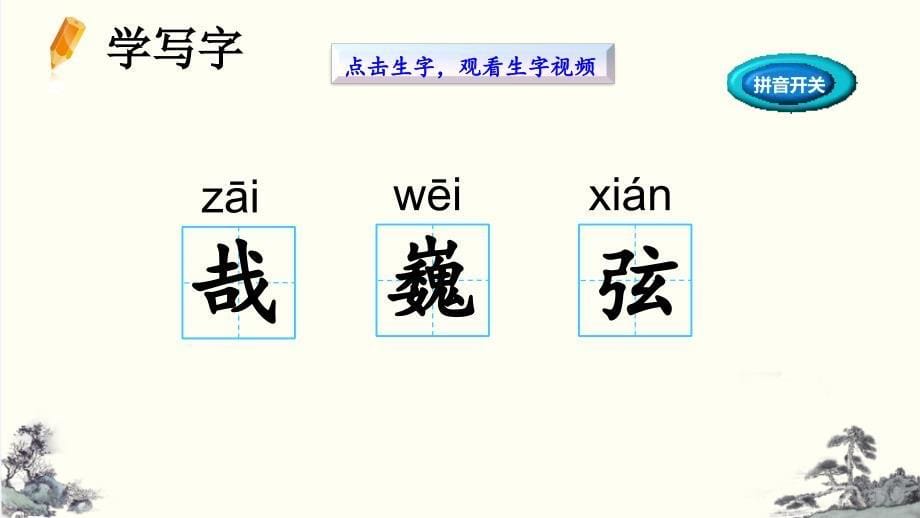 学写字

点击生字，观看生字视频

拼音开关

zāi
哉

wēi
巍

xián
弦